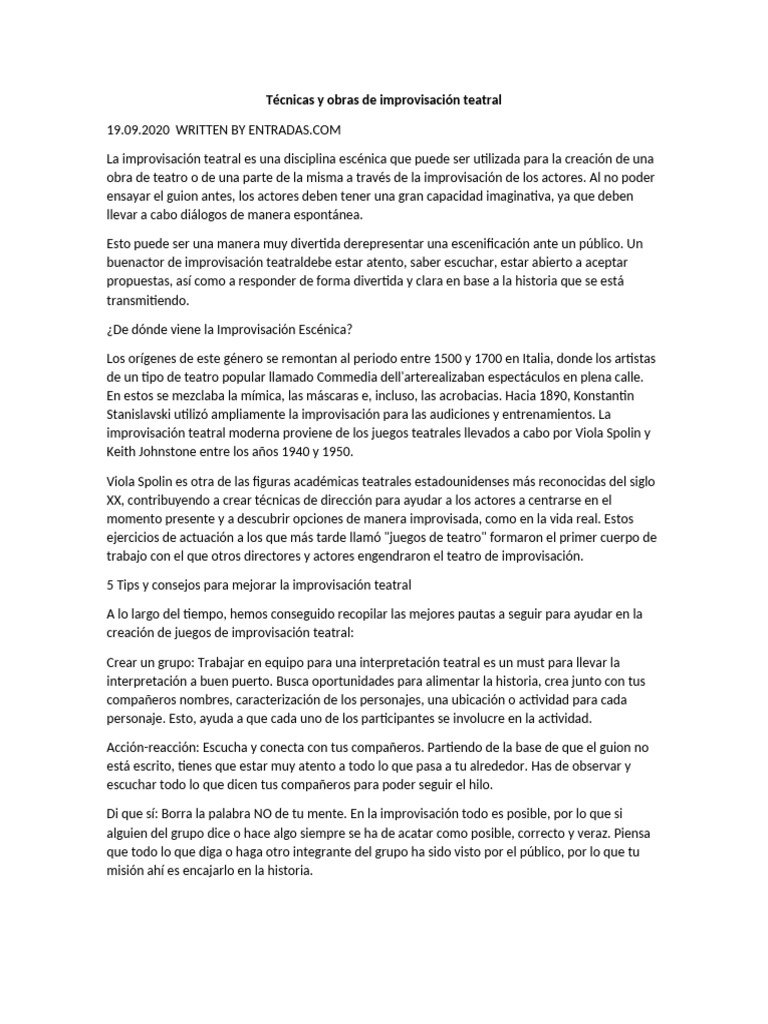 Técnicas y obras de improvisación teatral

19.09.2020 WRITTEN BY ENTRADAS.COM

La improvisación teatral es una disciplina escénica que puede ser utilizada para la creación de una obra de teatro o de una parte de la misma a través de la improvisación de los actores. Al no poder ensayar el guion antes, los actores deben tener una gran capacidad imaginativa, ya que deben llevar a cabo diálogos de manera espontánea.

Esto puede ser una manera muy divertida derepresentar una escenificación ante un público. Un buenactor de improvisación teatraldebe estar atento, saber escuchar, estar abierto a aceptar propuestas, así como a responder de forma divertida y clara en base a la historia que se está transmitiendo.

¿De dónde viene la Improvisación Escénica?

Los orígenes de este género se remontan al periodo entre 1500 y 1700 en Italia, donde los artistas de un tipo de teatro popular llamado Commedia dell'arterealizaban espectáculos en plena calle. En estos se mezclaba la mímica, las máscaras e, incluso, las acrobacias. Hacia 1890, Konstantin Stanislavski utilizó ampliamente la improvisación para las audiciones y entrenamientos. La improvisación teatral moderna proviene de los juegos teatrales llevados a cabo por Viola Spolin y Keith Johnstone entre los años 1940 y 1950.

Viola Spolin es otra de las figuras académicas teatrales estadounidenses más reconocidas del siglo XX, contribuyendo a crear técnicas de dirección para ayudar a los actores a centrarse en el momento presente y a descubrir opciones de manera improvisada, como en la vida real. Estos ejercicios de actuación a los que más tarde llamó "juegos de teatro" formaron el primer cuerpo de trabajo con el que otros directores y actores engendraron el teatro de improvisación.

5 Tips y consejos para mejorar la improvisación teatral

A lo largo del tiempo, hemos conseguido recopilar las mejores pautas a seguir para ayudar en la creación de juegos de improvisación teatral:

Crear un grupo: Trabajar en equipo para una interpretación teatral es un must para llevar la interpretación a buen puerto. Busca oportunidades para alimentar la historia, crea junto con tus compañeros nombres, caracterización de los personajes, una ubicación o actividad para cada personaje. Esto, ayuda a que cada uno de los participantes se involucre en la actividad.

Acción-reacción: Escucha y conecta con tus compañeros. Partiendo de la base de que el guion no está escrito, tienes que estar muy atento a todo lo que pasa a tu alrededor. Has de observar y escuchar todo lo que dicen tus compañeros para poder seguir el hilo.

Di que sí: Borra la palabra NO de tu mente. En la improvisación todo es posible, por lo que si alguien del grupo dice o hace algo siempre se ha de acatar como posible, correcto y veraz. Piensa que todo lo que diga o haga otro integrante del grupo ha sido visto por el público, por lo que tu misión ahí es encajarlo en la historia.